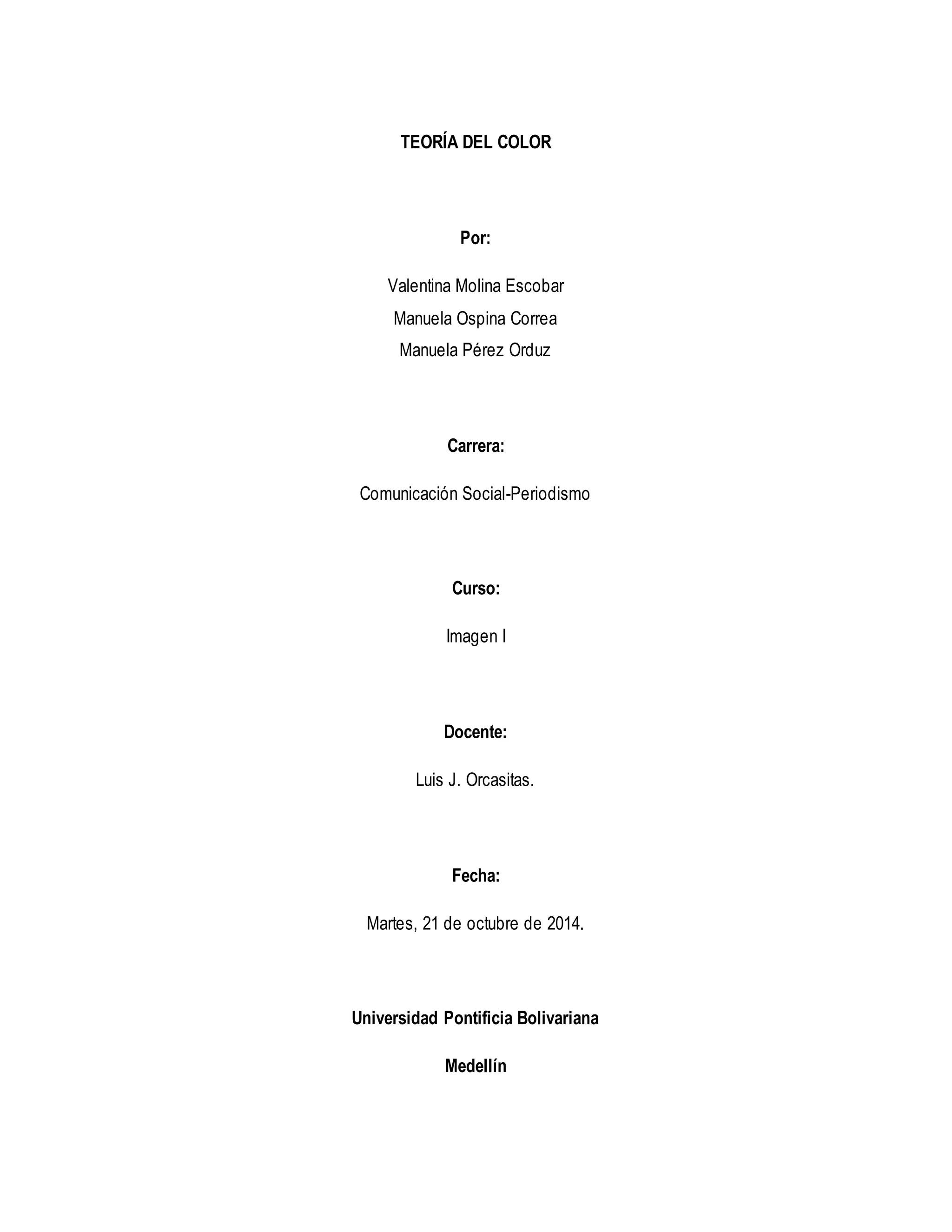 TEORÍA DEL COLOR

Por:

Valentina Molina Escobar

Manuela Ospina Correa

Manuela Pérez Orduz

Carrera:

Comunicación Social-Periodismo

Curso:

Imagen I

Docente:

Luis J. Orcasitas.

Fecha:

Martes, 21 de octubre de 2014.

Universidad Pontificia Bolivariana

Medellín